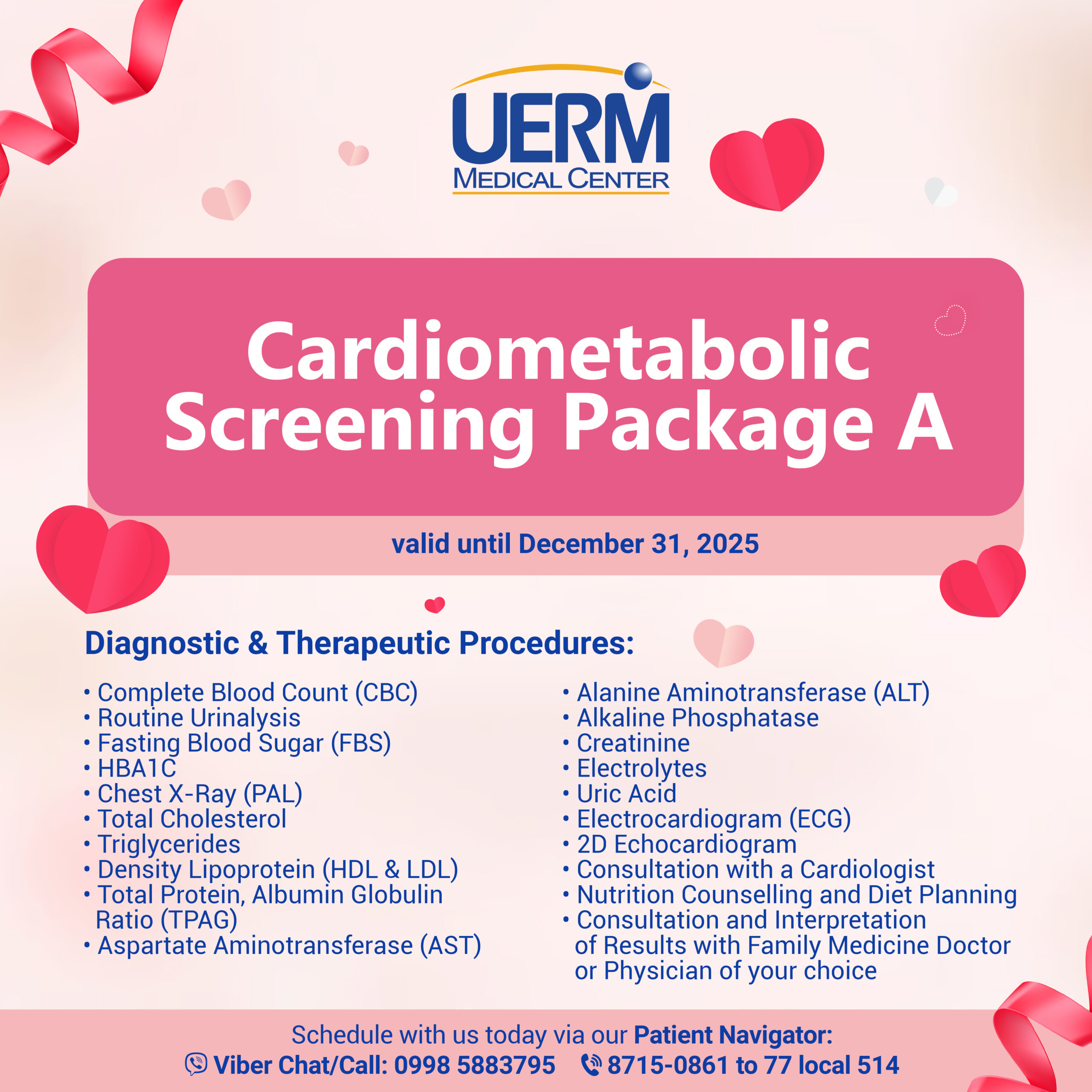 UERM
MEDICAL CENTER

Cardiometabolic Screening Package A

valid until December 31, 2025

Diagnostic & Therapeutic Procedures:

• Complete Blood Count (CBC)
• Routine Urinalysis
• Fasting Blood Sugar (FBS)
• HBA1C
• Chest X-Ray (PAL)
• Total Cholesterol
• Triglycerides
• Density Lipoprotein (HDL & LDL)
• Total Protein, Albumin Globulin Ratio (TPAG)
• Aspartate Aminotransferase (AST)

• Alanine Aminotransferase (ALT)
• Alkaline Phosphatase
• Creatinine
• Electrolytes
• Uric Acid
• Electrocardiogram (ECG)
• 2D Echocardiogram
• Consultation with a Cardiologist
• Nutrition Counselling and Diet Planning
• Consultation and Interpretation of Results with Family Medicine Doctor or Physician of your choice

Schedule with us today via our Patient Navigator:
Viber Chat/Call: 0998 5883795 8715-0861 to 77 local 514